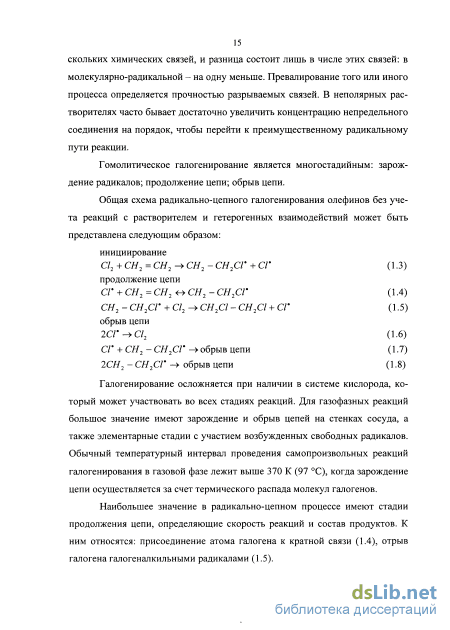 15

скольких химических связей, и разница состоит лишь в числе этих связей: в молекулярно-радикальной – на одну меньше. Превалирование того или иного процесса определяется прочностью разрываемых связей. В неполярных растворителях часто бывает достаточно увеличить концентрацию непредельного соединения на порядок, чтобы перейти к преимущественному радикальному пути реакции.

Гомолитическое галогенирование является многостадийным: зарождение радикалов; продолжение цепи; обрыв цепи.

Общая схема радикально-цепного галогенирования олефинов без учета реакций с растворителем и гетерогенных взаимодействий может быть представлена следующим образом:

инициирование
$Cl_2 + CH_2 = CH_2 \rightarrow CH_2 - CH_2Cl^{\bullet} + Cl^{\bullet}$ (1.3)
продолжение цепи
$Cl^{\bullet} + CH_2 = CH_2 \leftrightarrow CH_2 - CH_2Cl^{\bullet}$ (1.4)
$CH_2 - CH_2Cl^{\bullet} + Cl_2 \rightarrow CH_2Cl - CH_2Cl + Cl^{\bullet}$ (1.5)
обрыв цепи
$2Cl^{\bullet} \rightarrow Cl_2$ (1.6)
$Cl^{\bullet} + CH_2 - CH_2Cl^{\bullet} \rightarrow$ обрыв цепи (1.7)
$2CH_2 - CH_2Cl^{\bullet} \rightarrow$ обрыв цепи (1.8)

Галогенирование осложняется при наличии в системе кислорода, который может участвовать во всех стадиях реакций. Для газофазных реакций большое значение имеют зарождение и обрыв цепей на стенках сосуда, а также элементарные стадии с участием возбужденных свободных радикалов. Обычный температурный интервал проведения самопроизвольных реакций галогенирования в газовой фазе лежит выше 370 К (97 °С), когда зарождение цепи осуществляется за счет термического распада молекул галогенов.

Наибольшее значение в радикально-цепном процессе имеют стадии продолжения цепи, определяющие скорость реакций и состав продуктов. К ним относятся: присоединение атома галогена к кратной связи (1.4), отрыв галогена галогеналкильными радикалами (1.5).

dsLib.net
библиотека диссертаций